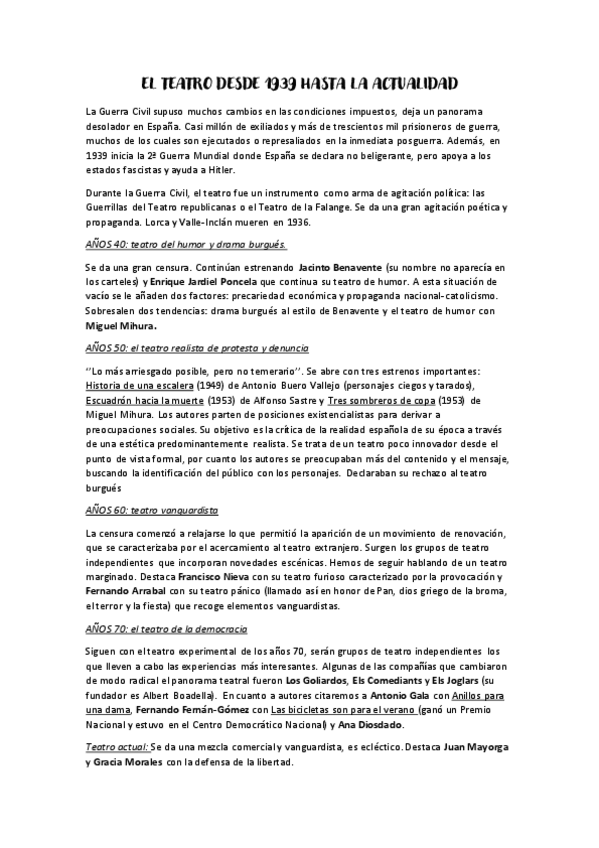 EL TEATRO DESDE 1939 HASTA LA ACTUALIDAD

La Guerra Civil supuso muchos cambios en las condiciones impuestos, deja un panorama desolador en España. Casi millón de exiliados y más de trescientos mil prisioneros de guerra, muchos de los cuales son ejecutados o represaliados en la inmediata posguerra. Además, en 1939 inicia la 2ª Guerra Mundial donde España se declara no beligerante, pero apoya a los estados fascistas y ayuda a Hitler.

Durante la Guerra Civil, el teatro fue un instrumento como arma de agitación política: las Guerrillas del Teatro republicanas o el Teatro de la Falange. Se da una gran agitación poética y propaganda. Lorca y Valle-Inclán mueren en 1936.

AÑOS 40: teatro del humor y drama burgués.

Se da una gran censura. Continúan estrenando Jacinto Benavente (su nombre no aparecía en los carteles) y Enrique Jardiel Poncela que continua su teatro de humor. A esta situación de vacío se le añaden dos factores: precariedad económica y propaganda nacional-catolicismo. Sobresalen dos tendencias: drama burgués al estilo de Benavente y el teatro de humor con Miguel Mihura.

AÑOS 50: el teatro realista de protesta y denuncia

''Lo más arriesgado posible, pero no temerario''. Se abre con tres estrenos importantes: Historia de una escalera (1949) de Antonio Buero Vallejo (personajes ciegos y tarados), Escuadrón hacia la muerte (1953) de Alfonso Sastre y Tres sombreros de copa (1953) de Miguel Mihura. Los autores parten de posiciones existencialistas para derivar a preocupaciones sociales. Su objetivo es la crítica de la realidad española de su época a través de una estética predominantemente realista. Se trata de un teatro poco innovador desde el punto de vista formal, por cuanto los autores se preocupaban más del contenido y el mensaje, buscando la identificación del público con los personajes. Declaraban su rechazo al teatro burgués

AÑOS 60: teatro vanguardista

La censura comenzó a relajarse lo que permitió la aparición de un movimiento de renovación, que se caracterizaba por el acercamiento al teatro extranjero. Surgen los grupos de teatro independientes que incorporan novedades escénicas. Hemos de seguir hablando de un teatro marginado. Destaca Francisco Nieva con su teatro furioso caracterizado por la provocación y Fernando Arrabal con su teatro pánico (llamado así en honor de Pan, dios griego de la broma, el terror y la fiesta) que recoge elementos vanguardistas.

AÑOS 70: el teatro de la democracia

Siguen con el teatro experimental de los años 70, serán grupos de teatro independientes los que lleven a cabo las experiencias más interesantes. Algunas de las compañías que cambiaron de modo radical el panorama teatral fueron Los Goliardos, Els Comediants y Els Joglars (su fundador es Albert Boadella). En cuanto a autores citaremos a Antonio Gala con Anillos para una dama, Fernando Fernán-Gómez con Las bicicletas son para el verano (ganó un Premio Nacional y estuvo en el Centro Democrático Nacional) y Ana Diosdado.

Teatro actual: Se da una mezcla comercial y vanguardista, es ecléctico. Destaca Juan Mayorga y Gracia Morales con la defensa de la libertad.